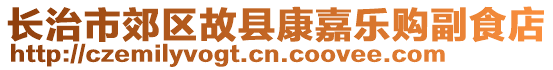 长治市郊区故县康嘉乐购副食店
http://czemilyvogt.cn.coovee.com